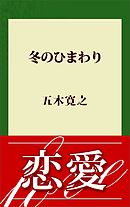 冬のひまわり

五木寛之

恋愛